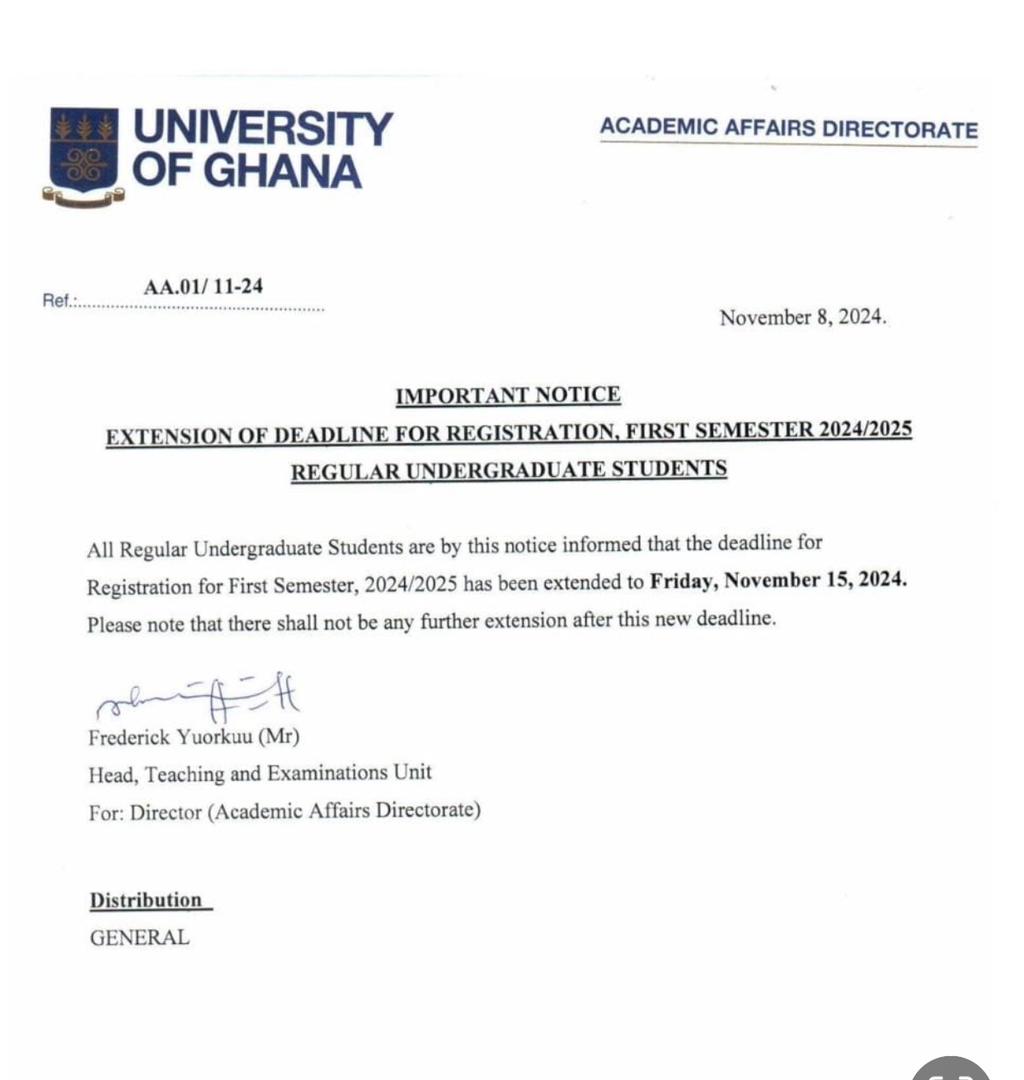 UNIVERSITY OF GHANA

ACADEMIC AFFAIRS DIRECTORATE

Ref.: AA.01/ 11-24

November 8, 2024.

IMPORTANT NOTICE

EXTENSION OF DEADLINE FOR REGISTRATION, FIRST SEMESTER 2024/2025

REGULAR UNDERGRADUATE STUDENTS

All Regular Undergraduate Students are by this notice informed that the deadline for Registration for First Semester, 2024/2025 has been extended to Friday, November 15, 2024. Please note that there shall not be any further extension after this new deadline.

Frederick Yuorkuu (Mr)
Head, Teaching and Examinations Unit
For: Director (Academic Affairs Directorate)

Distribution
GENERAL